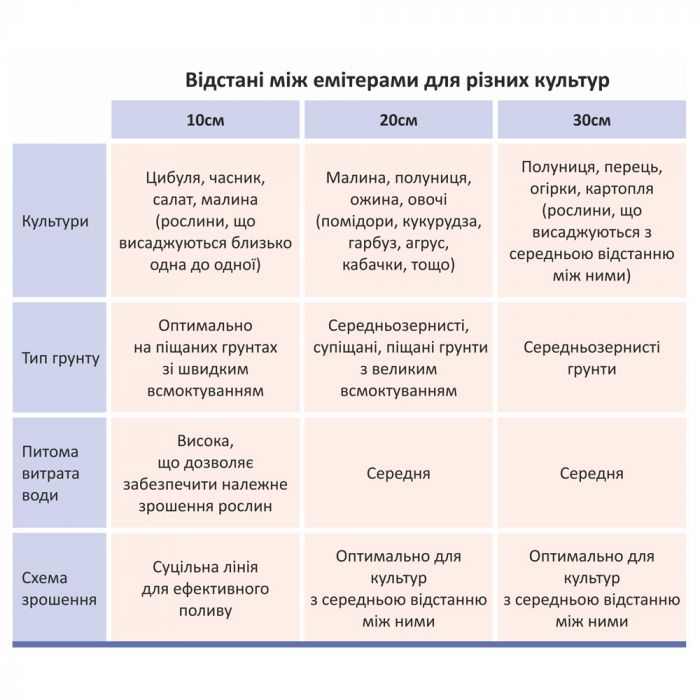 Відстані між емітерами для різних культур

| | 10см | 20см | 30см |
|---|---|---|---|
| Культури | Цибуля, часник, салат, малина (рослини, що висаджуються близько одна до одної) | Малина, полуниця, ожина, овочі (помідори, кукурудза, гарбуз, агрус, кабачки, тощо) | Полуниця, перець, огірки, картопля (рослини, що висаджуються з середньою відстанню між ними) |
| Тип грунту | Оптимально на піщаних грунтах зі швидким всмоктуванням | Середньозернисті, супіщані, піщані грунти з великим всмоктуванням | Середньозернисті грунти |
| Питома витрата води | Висока, що дозволяє забезпечити належне зрошення рослин | Середня | Середня |
| Схема зрошення | Суцільна лінія для ефективного поливу | Оптимально для культур з середньою відстанню між ними | Оптимально для культур з середньою відстанню між ними |